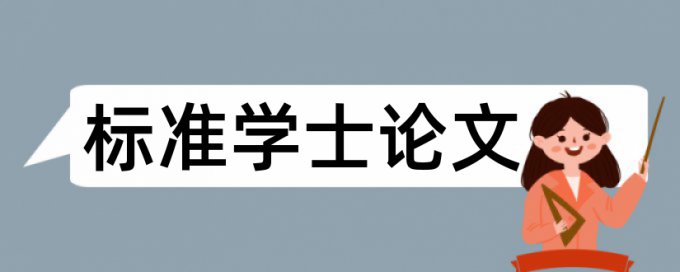 标准学士论文